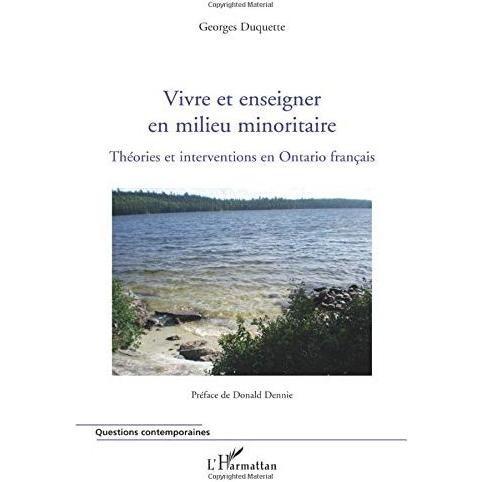 Copyrighted Material

Georges Duquette

Vivre et enseigner en milieu minoritaire

Théories et interventions en Ontario français

Préface de Donald Dennie

Questions contemporaines

L'Harmattan

Copyrighted Material